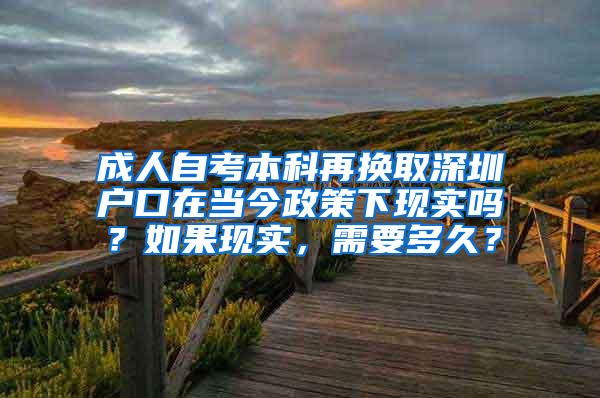 成人自考本科再换取深圳户口在当今政策下现实吗？如果现实，需要多久？